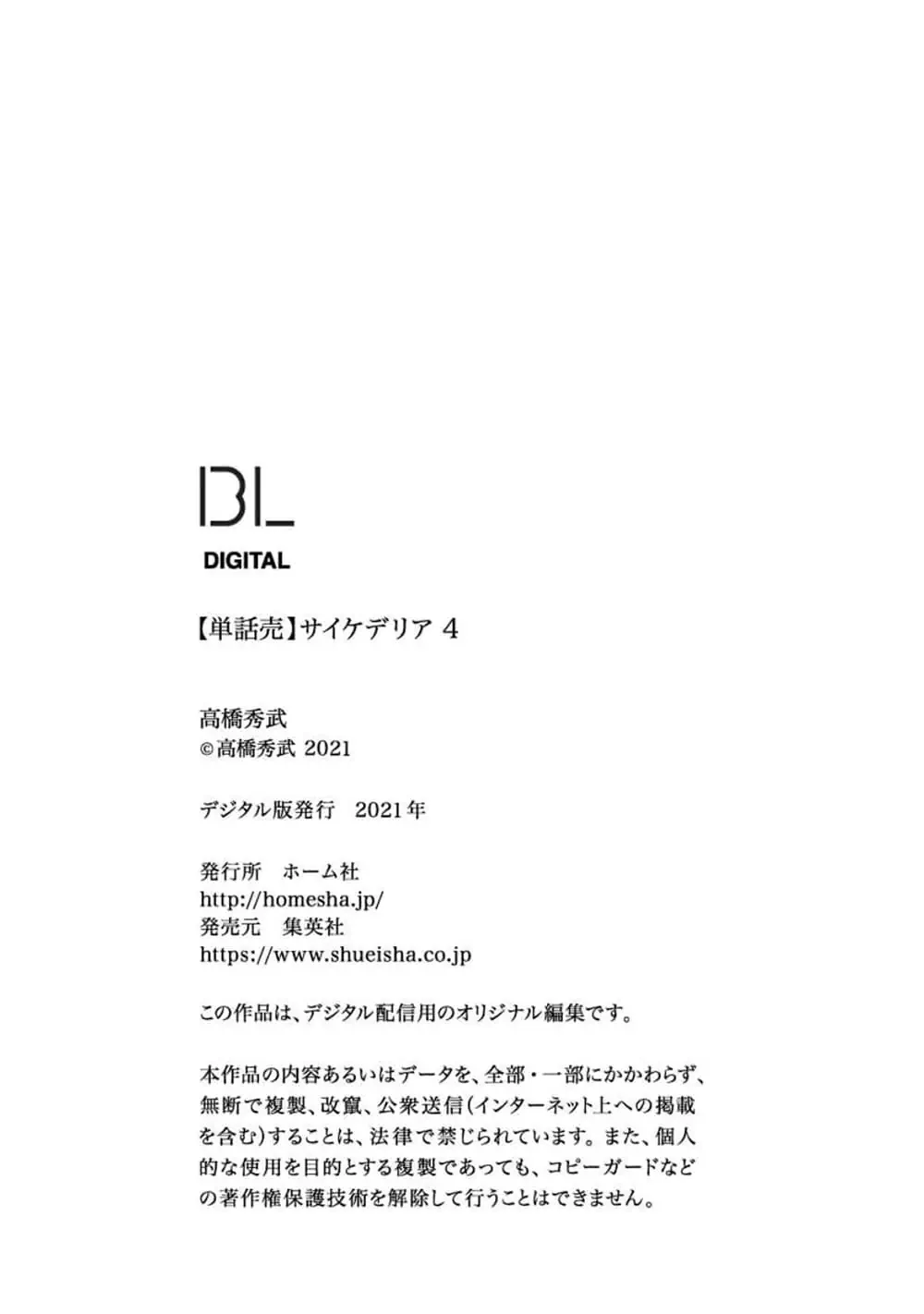 BL
DIGITAL

【単話売】サイケデリア 4

高橋秀武
©高橋秀武 2021

デジタル版発行　2021年

発行所　ホーム社
http://homesha.jp/
発売元　集英社
https://www.shueisha.co.jp

この作品は、デジタル配信用のオリジナル編集です。

本作品の内容あるいはデータを、全部・一部にかかわらず、無断で複製、改竄、公衆送信(インターネット上への掲載を含む)することは、法律で禁じられています。また、個人的な使用を目的とする複製であっても、コピーガードなどの著作権保護技術を解除して行うことはできません。